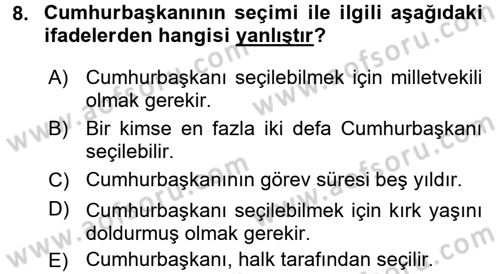 8. Cumhurbaşkanının seçimi ile ilgili aşağıdaki ifadelerden hangisi yanlıştır?

A) Cumhurbaşkanı seçilebilmek için milletvekili olmak gerekir.

B) Bir kimse en fazla iki defa Cumhurbaşkanı seçilebilir.

C) Cumhurbaşkanının görev süresi beş yıldır.

D) Cumhurbaşkanı seçilebilmek için kırk yaşını doldurmuş olmak gerekir.

E) Cumhurbaşkanı, halk tarafından seçilir.

www.aofsoru.com